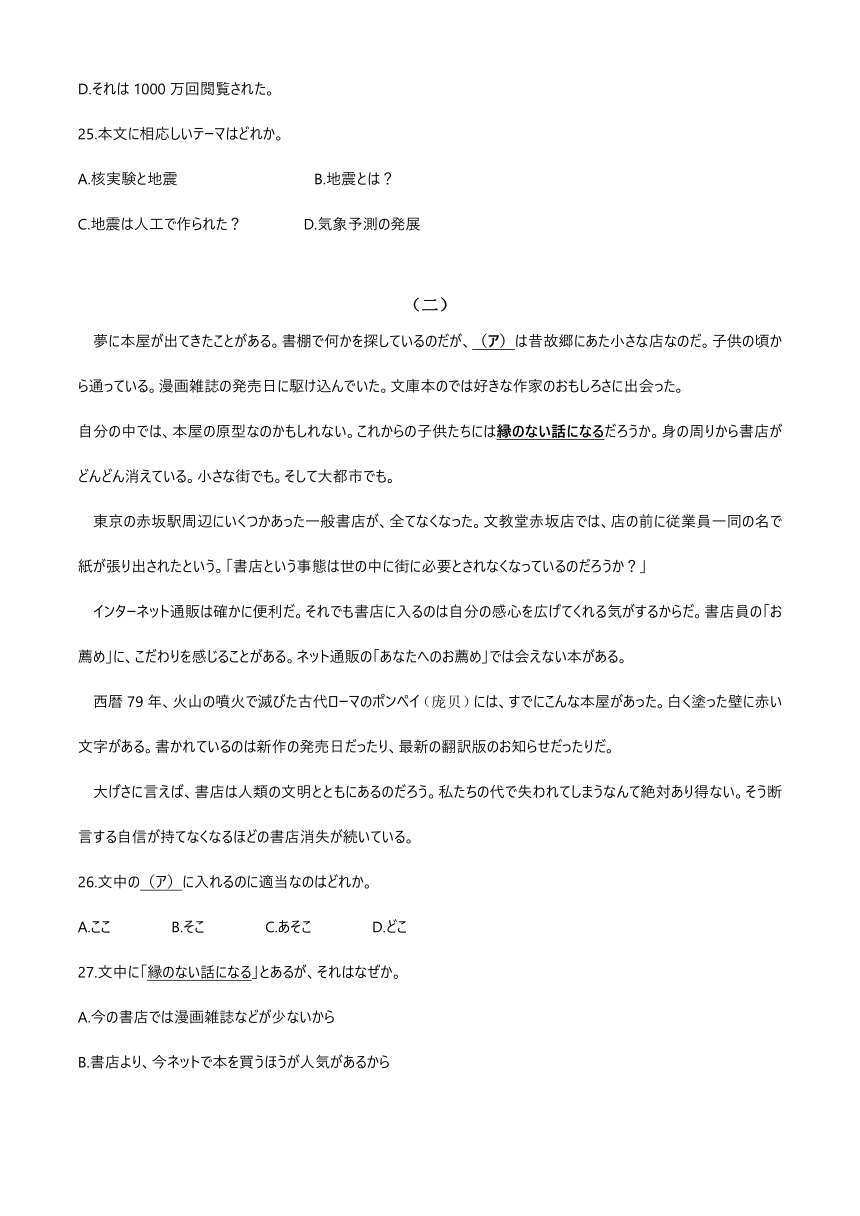 D.それは 1000 万回閲覧された。

25.本文に相応しいテーマはどれか。

A.核実験と地震　　B.地震とは？

C.地震は人工で作られた？　　D.気象予測の発展

（二）

夢に本屋が出てきたことがある。書棚で何かを探しているのだが、（ア）は昔故郷にあた小さな店なのだ。子供の頃から通っている。漫画雑誌の発売日に駆け込んでいた。文庫本のでは好きな作家のおもしろさに出会った。

自分の中では、本屋の原型なのかもしれない。これからの子供たちには縁のない話になるだろうか。身の周りから書店がどんどん消えている。小さな街でも。そして大都市でも。

東京の赤坂駅周辺にいくつかあった一般書店が、全てなくなった。文教堂赤坂店では、店の前に従業員一同の名で紙が張り出されたという。「書店という事態は世の中に街に必要とされなくなっているのだろうか？」

インターネット通販は確かに便利だ。それでも書店に入るのは自分の感心を広げてくれる気がするからだ。書店員の「お薦め」に、こだわりを感じることがある。ネット通販の「あなたへのお薦め」では会えない本がある。

西暦 79 年、火山の噴火で滅びた古代ローマのポンペイ（庞贝）には、すでにこんな本屋があった。白く塗った壁に赤い文字がある。書かれているのは新作の発売日だったり、最新の翻訳版のお知らせだったりだ。

大げさに言えば、書店は人類の文明とともにあるのだろう。私たちの代で失われてしまうなんて絶対あり得ない。そう断言する自信が持てなくなるほどの書店消失が続いている。

26.文中の（ア）に入れるのに適当なのはどれか。

A.ここ　　B.そこ　　C.あそこ　　D.どこ

27.文中に「縁のない話になる」とあるが、それはなぜか。

A.今の書店では漫画雑誌などが少ないから

B.書店より、今ネットで本を買うほうが人気があるから